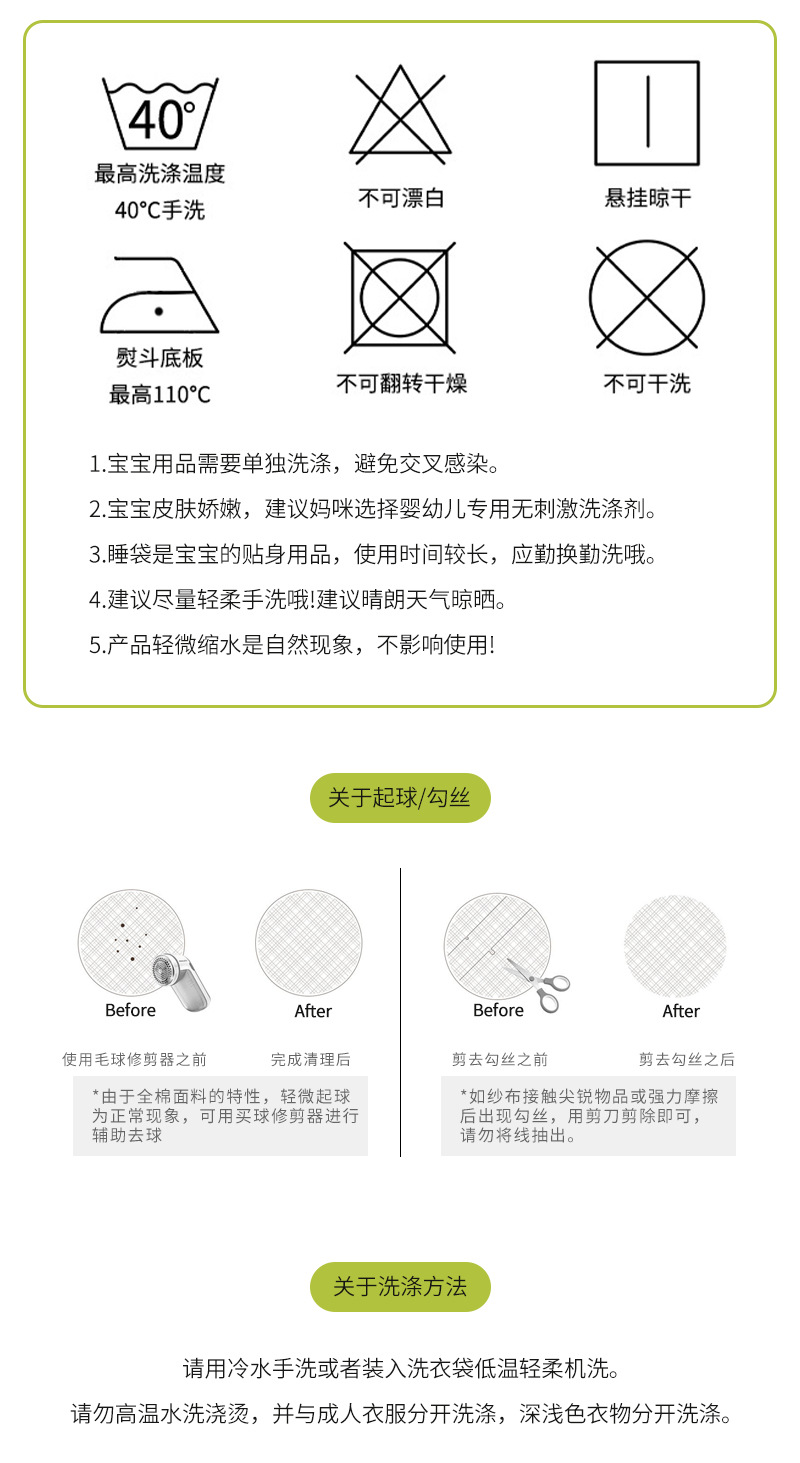 40°
最高洗涤温度
40°C手洗

不可漂白

悬挂晾干

熨斗底板
最高110°C

不可翻转干燥

不可干洗

1.宝宝用品需要单独洗涤，避免交叉感染。

2.宝宝皮肤娇嫩，建议妈咪选择婴幼儿专用无刺激洗涤剂。

3.睡袋是宝宝的贴身用品，使用时间较长，应勤换勤洗哦。

4.建议尽量轻柔手洗哦!建议晴朗天气晾晒。

5.产品轻微缩水是自然现象，不影响使用!

关于起球/勾丝

Before

After

使用毛球修剪器之前

完成清理后

*由于全棉面料的特性，轻微起球为正常现象，可用买球修剪器进行辅助去球

Before

After

剪去勾丝之前

剪去勾丝之后

*如纱布接触尖锐物品或强力摩擦后出现勾丝，用剪刀剪除即可，请勿将线抽出。

关于洗涤方法

请用冷水手洗或者装入洗衣袋低温轻柔机洗。

请勿高温水洗浇烫，并与成人衣服分开洗涤，深浅色衣物分开洗涤。